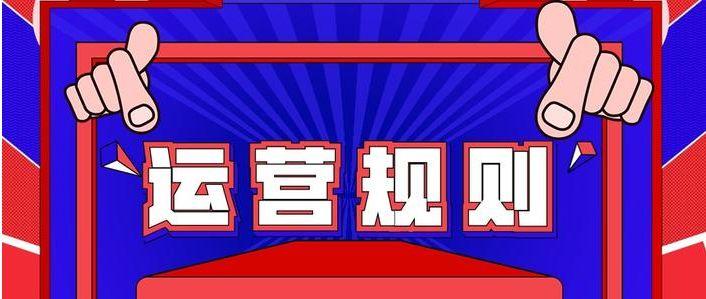 运营规则